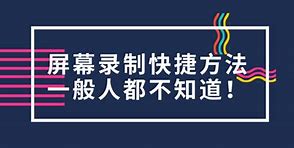 屏幕录制快捷方法
一般人都不知道！